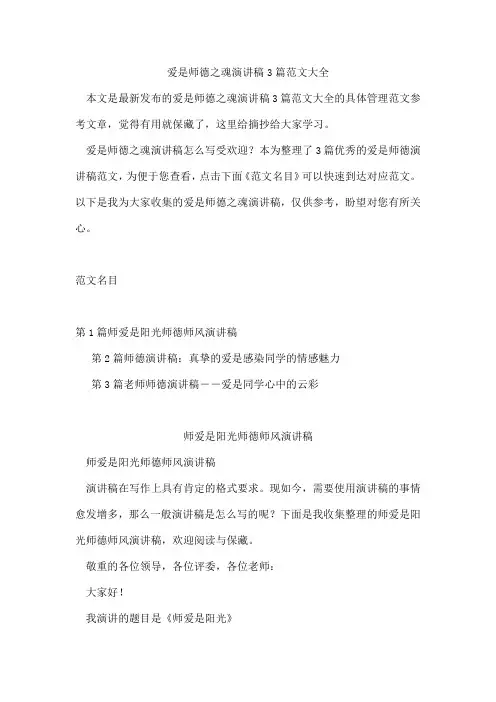 爱是师德之魂演讲稿3篇范文大全

本文是最新发布的爱是师德之魂演讲稿3篇范文大全的具体管理范文参考文章，觉得有用就保藏了，这里给摘抄给大家学习。

爱是师德之魂演讲稿怎么写受欢迎？本为整理了3篇优秀的爱是师德演讲稿范文，为便于您查看，点击下面《范文名目》可以快速到达对应范文。以下是我为大家收集的爱是师德之魂演讲稿，仅供参考，盼望对您有所关心。

范文名目

第1篇师爱是阳光师德师风演讲稿

第2篇师德演讲稿：真挚的爱是感染同学的情感魅力

第3篇老师师德演讲稿——爱是同学心中的云彩

师爱是阳光师德师风演讲稿

师爱是阳光师德师风演讲稿

演讲稿在写作上具有肯定的格式要求。现如今，需要使用演讲稿的事情愈发增多，那么一般演讲稿是怎么写的呢？下面是我收集整理的师爱是阳光师德师风演讲稿，欢迎阅读与保藏。

敬重的各位领导，各位评委，各位老师：

大家好！

我演讲的题目是《师爱是阳光》